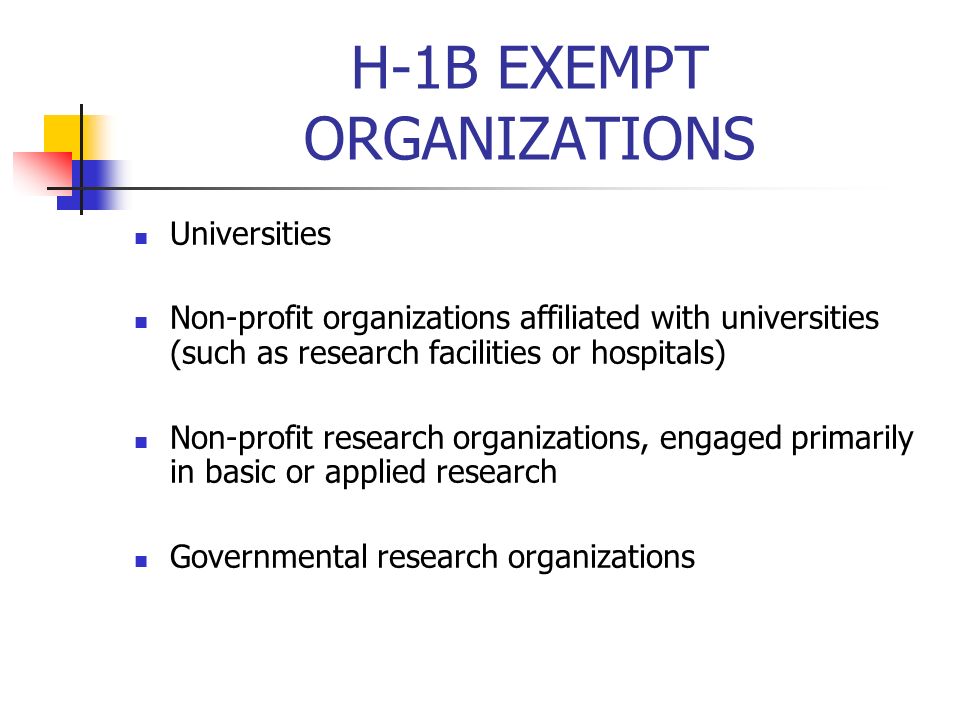 H-1B EXEMPT ORGANIZATIONS

- Universities

- Non-profit organizations affiliated with universities (such as research facilities or hospitals)

- Non-profit research organizations, engaged primarily in basic or applied research

- Governmental research organizations